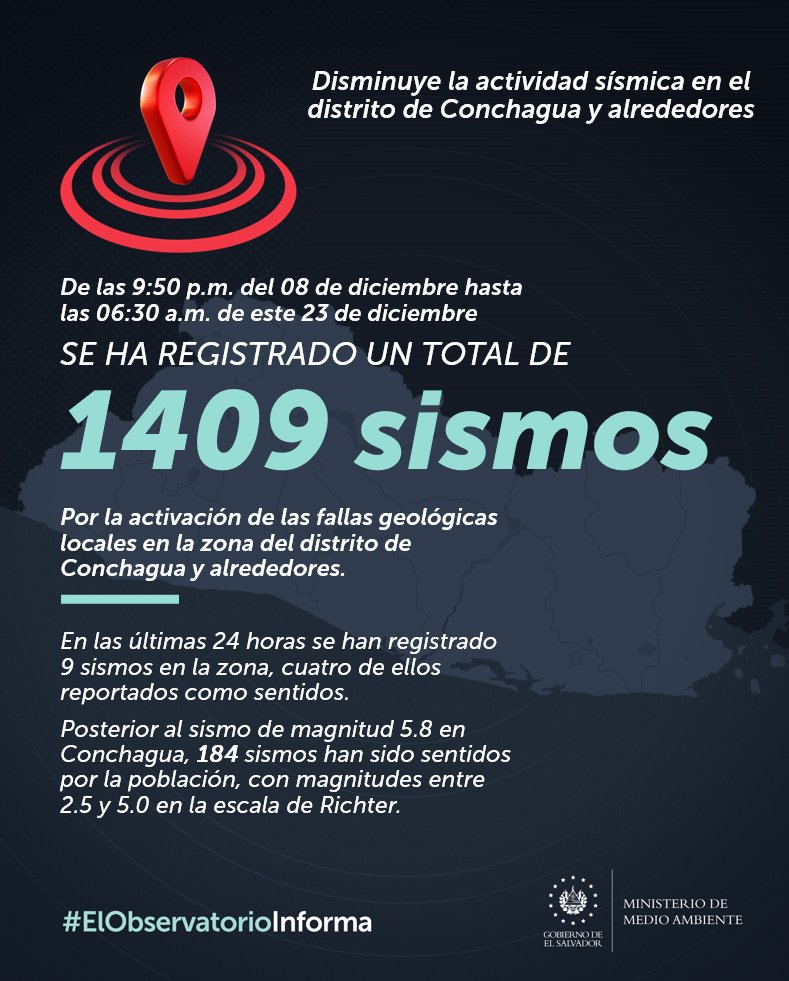 Disminuye la actividad sísmica en el distrito de Conchagua y alrededores

De las 9:50 p.m. del 08 de diciembre hasta las 06:30 a.m. de este 23 de diciembre

SE HA REGISTRADO UN TOTAL DE

1409 sismos

Por la activación de las fallas geológicas locales en la zona del distrito de Conchagua y alrededores.

En las últimas 24 horas se han registrado 9 sismos en la zona, cuatro de ellos reportados como sentidos.

Posterior al sismo de magnitud 5.8 en Conchagua, 184 sismos han sido sentidos por la población, con magnitudes entre 2.5 y 5.0 en la escala de Richter.

#ElObservatorioInforma

GOBIERNO DE EL SALVADOR

MINISTERIO DE MEDIO AMBIENTE